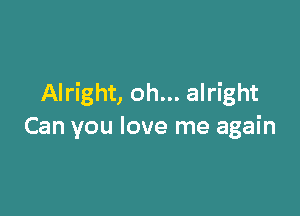 Alright, oh... alright
Can you love me again